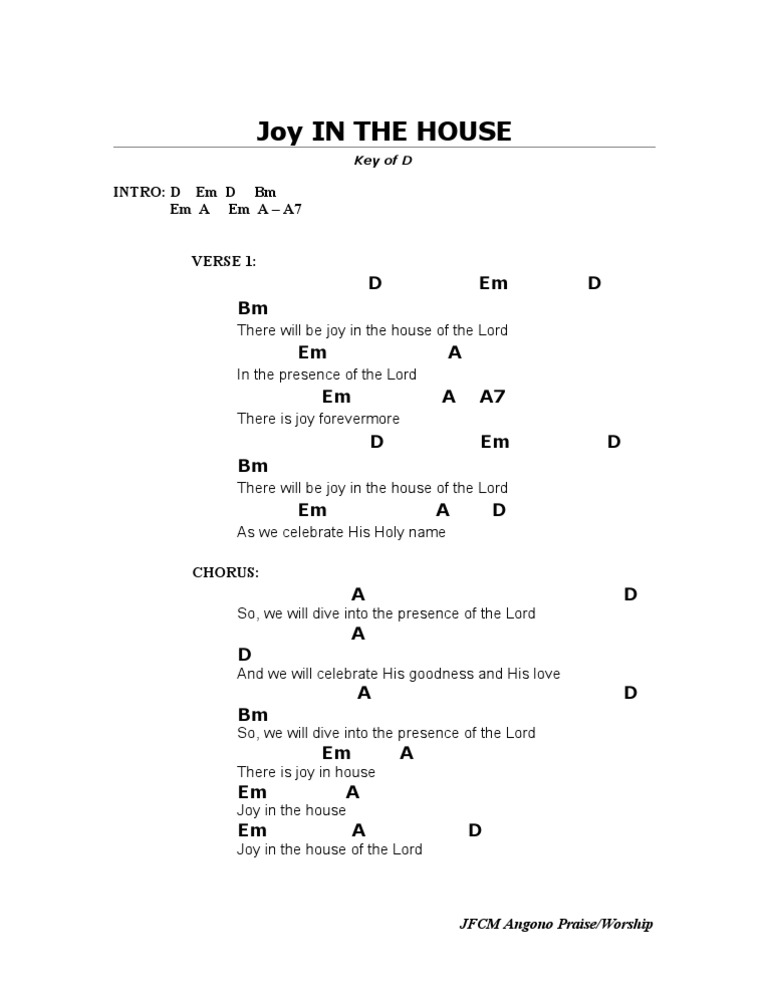 Joy IN THE HOUSE

Key of D

INTRO: D Em D Bm
Em A Em A – A7

VERSE 1:

D Em D
Bm
There will be joy in the house of the Lord
Em A
In the presence of the Lord
Em A A7
There is joy forevermore
D Em D
Bm
There will be joy in the house of the Lord
Em A D
As we celebrate His Holy name

CHORUS:

A D
So, we will dive into the presence of the Lord
A
D
And we will celebrate His goodness and His love
A D
Bm
So, we will dive into the presence of the Lord
Em A
There is joy in house
Em A
Joy in the house
Em A D
Joy in the house of the Lord

JFCM Angono Praise/Worship